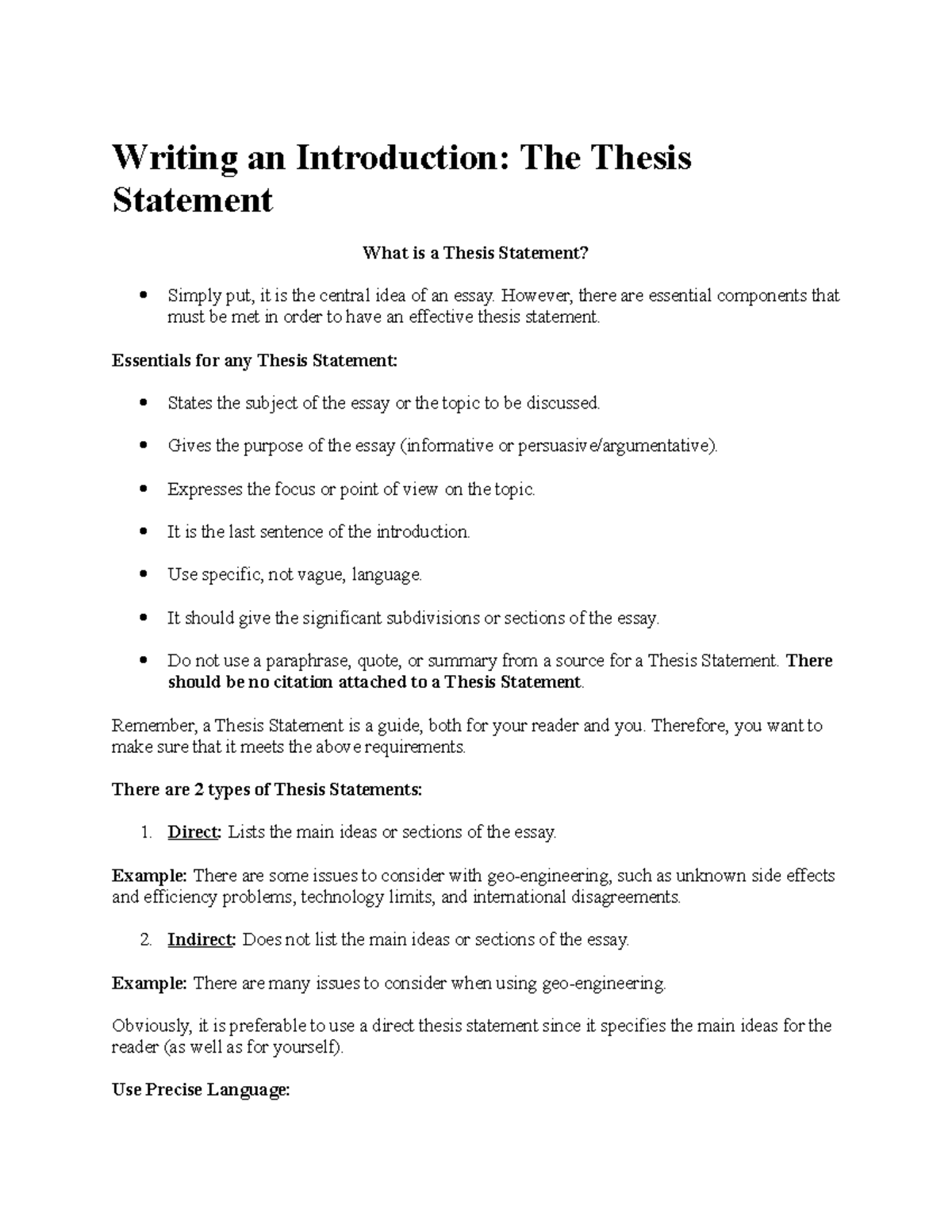 Writing an Introduction: The Thesis Statement

What is a Thesis Statement?

• Simply put, it is the central idea of an essay. However, there are essential components that must be met in order to have an effective thesis statement.

Essentials for any Thesis Statement:

• States the subject of the essay or the topic to be discussed.

• Gives the purpose of the essay (informative or persuasive/argumentative).

• Expresses the focus or point of view on the topic.

• It is the last sentence of the introduction.

• Use specific, not vague, language.

• It should give the significant subdivisions or sections of the essay.

• Do not use a paraphrase, quote, or summary from a source for a Thesis Statement. There should be no citation attached to a Thesis Statement.

Remember, a Thesis Statement is a guide, both for your reader and you. Therefore, you want to make sure that it meets the above requirements.

There are 2 types of Thesis Statements:

1. Direct: Lists the main ideas or sections of the essay.

Example: There are some issues to consider with geo-engineering, such as unknown side effects and efficiency problems, technology limits, and international disagreements.

2. Indirect: Does not list the main ideas or sections of the essay.

Example: There are many issues to consider when using geo-engineering.

Obviously, it is preferable to use a direct thesis statement since it specifies the main ideas for the reader (as well as for yourself).

Use Precise Language: